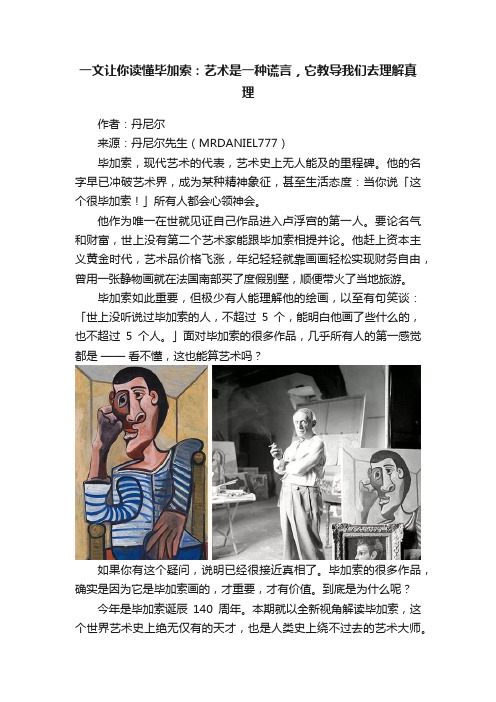 一文让你读懂毕加索：艺术是一种谎言，它教导我们去理解真理

作者：丹尼尔

来源：丹尼尔先生（MRDANIEL777）

毕加索，现代艺术的代表，艺术史上无人能及的里程碑。他的名字早已冲破艺术界，成为某种精神象征，甚至生活态度：当你说「这个很毕加索！」所有人都会心领神会。

他作为唯一在世就见证自己作品进入卢浮宫的第一人。要论名气和财富，世上没有第二个艺术家能跟毕加索相提并论。他赶上资本主义黄金时代，艺术品价格飞涨，年纪轻轻就靠画画轻松实现财务自由，曾用一张静物画就在法国南部买了度假别墅，顺便带火了当地旅游。

毕加索如此重要，但极少有人能理解他的绘画，以至有句笑谈：「世上没听说过毕加索的人，不超过 5 个，能明白他画了些什么的，也不超过 5 个人。」面对毕加索的很多作品，几乎所有人的第一感觉都是 —— 看不懂，这也能算艺术吗？

如果你有这个疑问，说明已经很接近真相了。毕加索的很多作品，确实是因为它是毕加索画的，才重要，才有价值。到底是为什么呢？

今年是毕加索诞辰 140 周年。本期就以全新视角解读毕加索，这个世界艺术史上绝无仅有的天才，也是人类史上绕不过去的艺术大师。